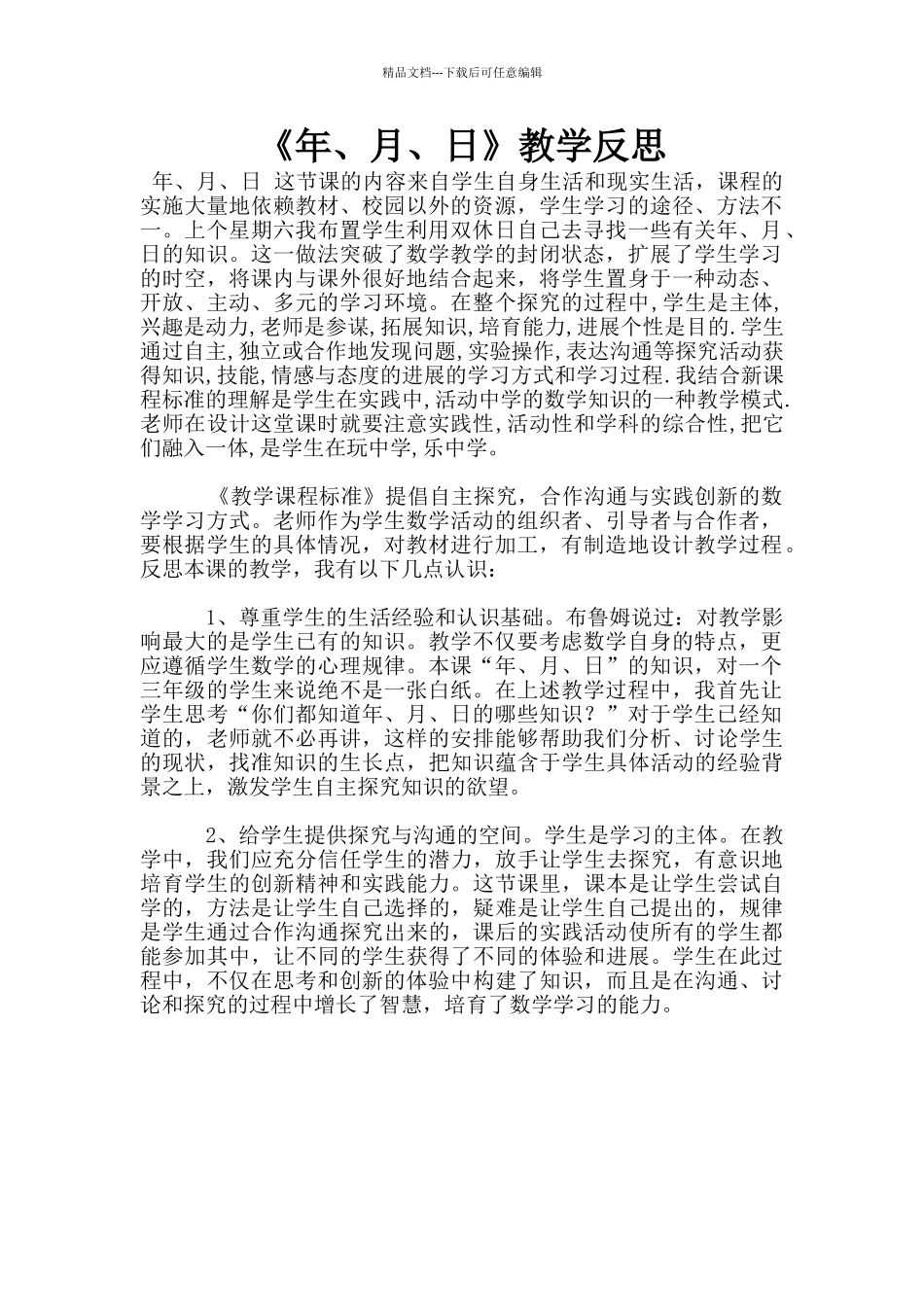 精品文档---下载后可任意编辑

《年、月、日》教学反思

年、月、日 这节课的内容来自学生自身生活和现实生活，课程的实施大量地依赖教材、校园以外的资源，学生学习的途径、方法不一。上个星期六我布置学生利用双休日自己去寻找一些有关年、月、日的知识。这一做法突破了数学教学的封闭状态，扩展了学生学习的时空，将课内与课外很好地结合起来，将学生置身于一种动态、开放、主动、多元的学习环境。在整个探究的过程中,学生是主体,兴趣是动力,老师是参谋,拓展知识,培育能力,进展个性是目的.学生通过自主,独立或合作地发现问题,实验操作,表达沟通等探究活动获得知识,技能,情感与态度的进展的学习方式和学习过程.我结合新课程标准的理解是学生在实践中,活动中学的数学知识的一种教学模式.老师在设计这堂课时就要注意实践性,活动性和学科的综合性,把它们融入一体,是学生在玩中学,乐中学。

《教学课程标准》提倡自主探究，合作沟通与实践创新的数学学习方式。老师作为学生数学活动的组织者、引导者与合作者，要根据学生的具体情况，对教材进行加工，有制造地设计教学过程。反思本课的教学，我有以下几点认识：

1、尊重学生的生活经验和认识基础。布鲁姆说过：对教学影响最大的是学生已有的知识。教学不仅要考虑数学自身的特点，更应遵循学生数学的心理规律。本课“年、月、日”的知识，对一个三年级的学生来说绝不是一张白纸。在上述教学过程中，我首先让学生思考“你们都知道年、月、日的哪些知识？”对于学生已经知道的，老师就不必再讲，这样的安排能够帮助我们分析、讨论学生的现状，找准知识的生长点，把知识蕴含于学生具体活动的经验背景之上，激发学生自主探究知识的欲望。

2、给学生提供探究与沟通的空间。学生是学习的主体。在教学中，我们应充分信任学生的潜力，放手让学生去探究，有意识地培育学生的创新精神和实践能力。这节课里，课本是让学生尝试自学的，方法是让学生自己选择的，疑难是让学生自己提出的，规律是学生通过合作沟通探究出来的，课后的实践活动使所有的学生都能参加其中，让不同的学生获得了不同的体验和进展。学生在此过程中，不仅在思考和创新的体验中构建了知识，而且是在沟通、讨论和探究的过程中增长了智慧，培育了数学学习的能力。